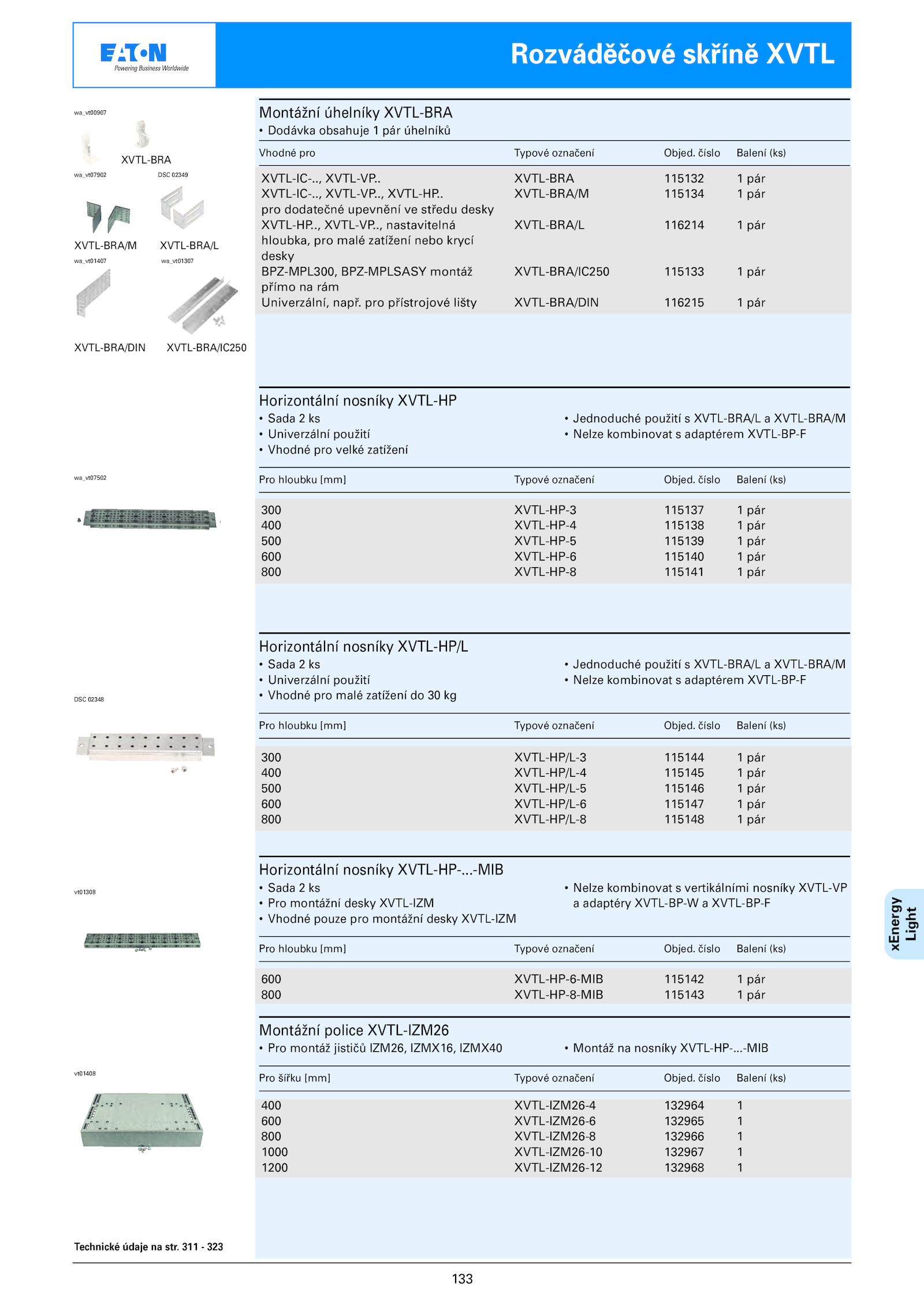 EATON
Powering Business Worldwide

Rozváděčové skříně XVTL

wa_vt00907
XVTL-BRA
wa_vt07902
DSC 02349
XVTL-BRA/M
XVTL-BRA/L
wa_vt01407
wa_vt01307
XVTL-BRA/DIN
XVTL-BRA/IC250

Montážní úhelníky XVTL-BRA
• Dodávka obsahuje 1 pár úhelníků

| Vhodné pro | Typové označení | Objed. číslo | Balení (ks) |
|---|---|---|---|
| XVTL-IC-.., XVTL-VP.. | XVTL-BRA | 115132 | 1 pár |
| XVTL-IC-.., XVTL-VP.., XVTL-HP.. pro dodatečné upevnění ve středu desky | XVTL-BRA/M | 115134 | 1 pár |
| XVTL-HP.., XVTL-VP.., nastavitelná hloubka, pro malé zatížení nebo krycí desky | XVTL-BRA/L | 116214 | 1 pár |
| BPZ-MPL300, BPZ-MPLSASY montáž přímo na rám | XVTL-BRA/IC250 | 115133 | 1 pár |
| Univerzální, např. pro přístrojové lišty | XVTL-BRA/DIN | 116215 | 1 pár |

Horizontální nosníky XVTL-HP
• Sada 2 ks
• Univerzální použití
• Vhodné pro velké zatížení
• Jednoduché použití s XVTL-BRA/L a XVTL-BRA/M
• Nelze kombinovat s adaptérem XVTL-BP-F

wa_vt07502

| Pro hloubku [mm] | Typové označení | Objed. číslo | Balení (ks) |
|---|---|---|---|
| 300 | XVTL-HP-3 | 115137 | 1 pár |
| 400 | XVTL-HP-4 | 115138 | 1 pár |
| 500 | XVTL-HP-5 | 115139 | 1 pár |
| 600 | XVTL-HP-6 | 115140 | 1 pár |
| 800 | XVTL-HP-8 | 115141 | 1 pár |

Horizontální nosníky XVTL-HP/L
• Sada 2 ks
• Univerzální použití
• Vhodné pro malé zatížení do 30 kg
• Jednoduché použití s XVTL-BRA/L a XVTL-BRA/M
• Nelze kombinovat s adaptérem XVTL-BP-F

DSC 02348

| Pro hloubku [mm] | Typové označení | Objed. číslo | Balení (ks) |
|---|---|---|---|
| 300 | XVTL-HP/L-3 | 115144 | 1 pár |
| 400 | XVTL-HP/L-4 | 115145 | 1 pár |
| 500 | XVTL-HP/L-5 | 115146 | 1 pár |
| 600 | XVTL-HP/L-6 | 115147 | 1 pár |
| 800 | XVTL-HP/L-8 | 115148 | 1 pár |

Horizontální nosníky XVTL-HP-...-MIB
• Sada 2 ks
• Pro montážní desky XVTL-IZM
• Vhodné pouze pro montážní desky XVTL-IZM
• Nelze kombinovat s vertikálními nosníky XVTL-VP a adaptéry XVTL-BP-W a XVTL-BP-F

vt01308

| Pro hloubku [mm] | Typové označení | Objed. číslo | Balení (ks) |
|---|---|---|---|
| 600 | XVTL-HP-6-MIB | 115142 | 1 pár |
| 800 | XVTL-HP-8-MIB | 115143 | 1 pár |

Montážní police XVTL-IZM26
• Pro montáž jističů IZM26, IZMX16, IZMX40
• Montáž na nosníky XVTL-HP-...-MIB

vt01408

| Pro šířku [mm] | Typové označení | Objed. číslo | Balení (ks) |
|---|---|---|---|
| 400 | XVTL-IZM26-4 | 132964 | 1 |
| 600 | XVTL-IZM26-6 | 132965 | 1 |
| 800 | XVTL-IZM26-8 | 132966 | 1 |
| 1000 | XVTL-IZM26-10 | 132967 | 1 |
| 1200 | XVTL-IZM26-12 | 132968 | 1 |

xEnergy Light

Technické údaje na str. 311 - 323

133